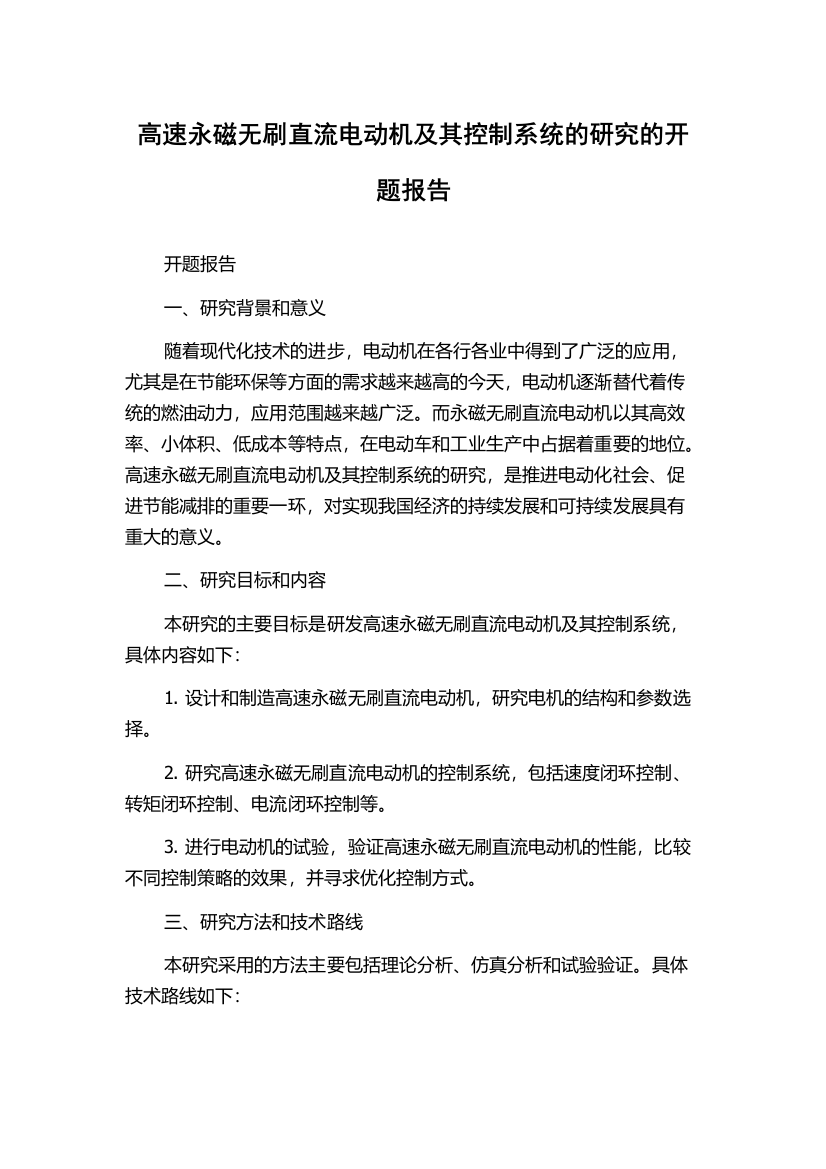 高速永磁无刷直流电动机及其控制系统的研究的开题报告

开题报告

一、研究背景和意义

随着现代化技术的进步，电动机在各行各业中得到了广泛的应用，尤其是在节能环保等方面的需求越来越高的今天，电动机逐渐替代着传统的燃油动力，应用范围越来越广泛。而永磁无刷直流电动机以其高效率、小体积、低成本等特点，在电动车和工业生产中占据着重要的地位。高速永磁无刷直流电动机及其控制系统的研究，是推进电动化社会、促进节能减排的重要一环，对实现我国经济的持续发展和可持续发展具有重大的意义。

二、研究目标和内容

本研究的主要目标是研发高速永磁无刷直流电动机及其控制系统，具体内容如下：

1. 设计和制造高速永磁无刷直流电动机，研究电机的结构和参数选择。

2. 研究高速永磁无刷直流电动机的控制系统，包括速度闭环控制、转矩闭环控制、电流闭环控制等。

3. 进行电动机的试验，验证高速永磁无刷直流电动机的性能，比较不同控制策略的效果，并寻求优化控制方式。

三、研究方法和技术路线

本研究采用的方法主要包括理论分析、仿真分析和试验验证。具体技术路线如下：